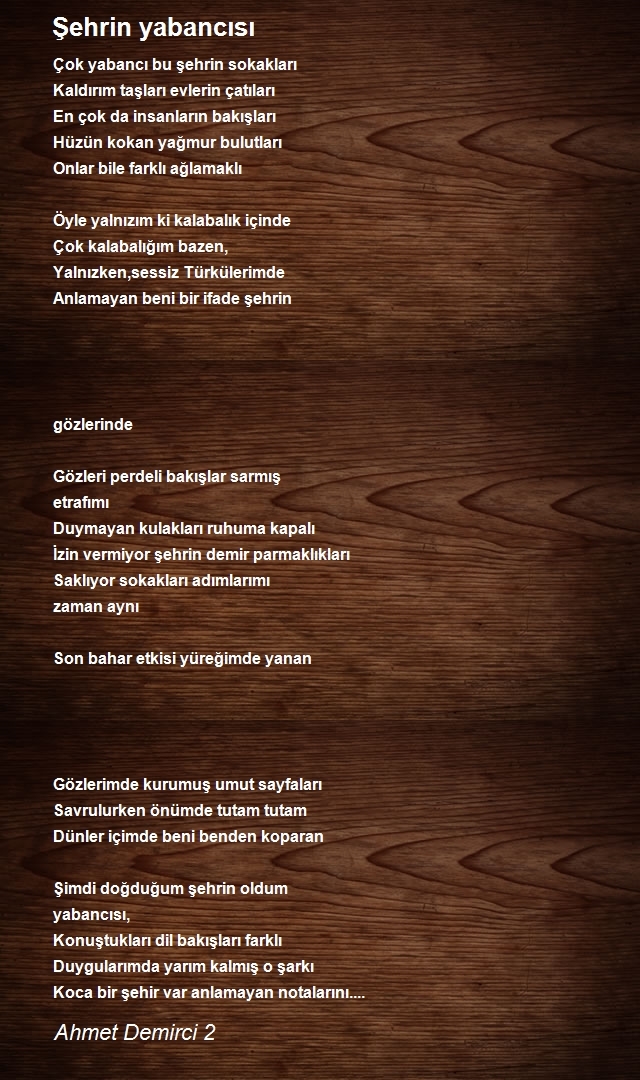 Şehrin yabancısı

Çok yabancı bu şehrin sokakları
Kaldırım taşları evlerin çatıları
En çok da insanların bakışları
Hüzün kokan yağmur bulutları
Onlar bile farklı ağlamaklı

Öyle yalnızım ki kalabalık içinde
Çok kalabalığım bazen,
Yalnızken,sessiz Türkülerimde
Anlamayan beni bir ifade şehrin

gözlerinde

Gözleri perdeli bakışlar sarmış
etrafımı
Duymayan kulakları ruhuma kapalı
İzin vermiyor şehrin demir parmaklıkları
Saklıyor sokakları adımlarımı
zaman aynı

Son bahar etkisi yüreğimde yanan

Gözlerimde kurumuş umut sayfaları
Savrulurken önümde tutam tutam
Dünler içimde beni benden koparan

Şimdi doğduğum şehrin oldum
yabancısı,
Konuştukları dil bakışları farklı
Duygularımda yarım kalmış o şarkı
Koca bir şehir var anlamayan notalarını....

Ahmet Demirci 2